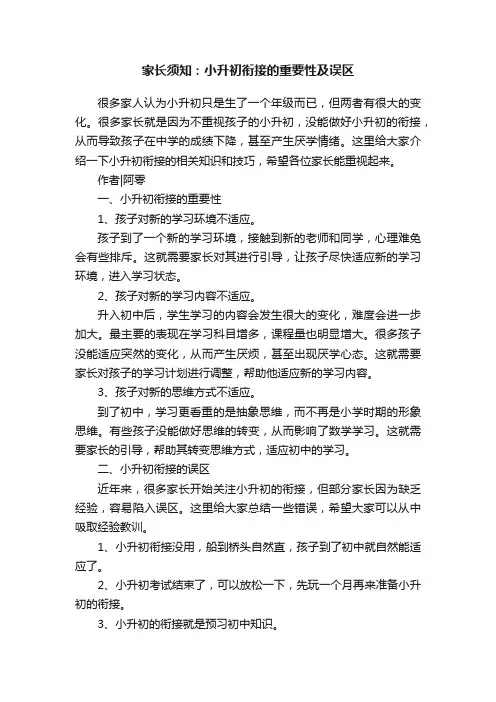 家长须知：小升初衔接的重要性及误区

很多家人认为小升初只是生了一个年级而已，但两者有很大的变化。很多家长就是因为不重视孩子的小升初，没能做好小升初的衔接，从而导致孩子在中学的成绩下降，甚至产生厌学情绪。这里给大家介绍一下小升初衔接的相关知识和技巧，希望各位家长能重视起来。

作者|阿零

一、小升初衔接的重要性

1、孩子对新的学习环境不适应。

孩子到了一个新的学习环境，接触到新的老师和同学，心理难免会有些排斥。这就需要家长对其进行引导，让孩子尽快适应新的学习环境，进入学习状态。

2、孩子对新的学习内容不适应。

升入初中后，学生学习的内容会发生很大的变化，难度会进一步加大。最主要的表现在学习科目增多，课程量也明显增大。很多孩子没能适应突然的变化，从而产生厌烦，甚至出现厌学心态。这就需要家长对孩子的学习计划进行调整，帮助他适应新的学习内容。

3、孩子对新的思维方式不适应。

到了初中，学习更看重的是抽象思维，而不再是小学时期的形象思维。有些孩子没能做好思维的转变，从而影响了数学学习。这就需要家长的引导，帮助其转变思维方式，适应初中的学习。

二、小升初衔接的误区

近年来，很多家长开始关注小升初的衔接，但部分家长因为缺乏经验，容易陷入误区。这里给大家总结一些错误，希望大家可以从中吸取经验教训。

1、小升初衔接没用，船到桥头自然直，孩子到了初中就自然能适应了。

2、小升初考试结束了，可以放松一下，先玩一个月再来准备小升初的衔接。

3、小升初的衔接就是预习初中知识。